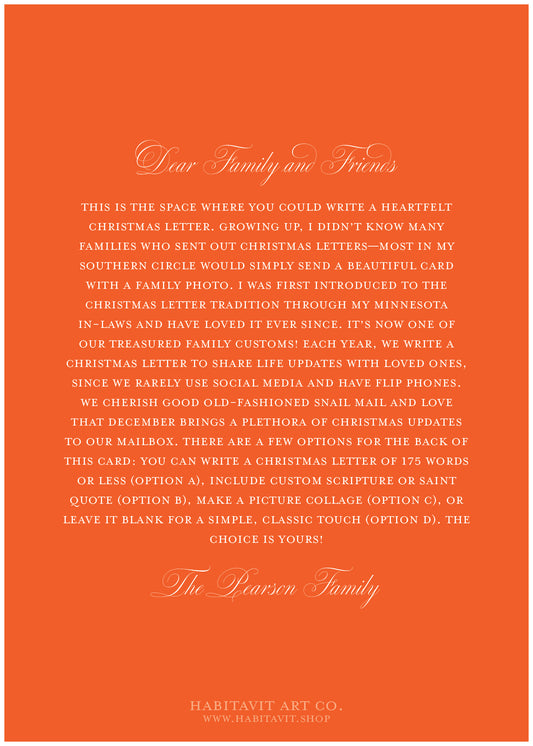 Dear Family and Friends

THIS IS THE SPACE WHERE YOU COULD WRITE A HEARTFELT CHRISTMAS LETTER. GROWING UP, I DIDN'T KNOW MANY FAMILIES WHO SENT OUT CHRISTMAS LETTERS—MOST IN MY SOUTHERN CIRCLE WOULD SIMPLY SEND A BEAUTIFUL CARD WITH A FAMILY PHOTO. I WAS FIRST INTRODUCED TO THE CHRISTMAS LETTER TRADITION THROUGH MY MINNESOTA IN-LAWS AND HAVE LOVED IT EVER SINCE. IT'S NOW ONE OF OUR TREASURED FAMILY CUSTOMS! EACH YEAR, WE WRITE A CHRISTMAS LETTER TO SHARE LIFE UPDATES WITH LOVED ONES, SINCE WE RARELY USE SOCIAL MEDIA AND HAVE FLIP PHONES. WE CHERISH GOOD OLD-FASHIONED SNAIL MAIL AND LOVE THAT DECEMBER BRINGS A PLETHORA OF CHRISTMAS UPDATES TO OUR MAILBOX. THERE ARE A FEW OPTIONS FOR THE BACK OF THIS CARD: YOU CAN WRITE A CHRISTMAS LETTER OF 175 WORDS OR LESS (OPTION A), INCLUDE CUSTOM SCRIPTURE OR SAINT QUOTE (OPTION B), MAKE A PICTURE COLLAGE (OPTION C), OR LEAVE IT BLANK FOR A SIMPLE, CLASSIC TOUCH (OPTION D). THE CHOICE IS YOURS!

The Pearson Family

HABITAVIT ART CO.
WWW.HABITAVIT.SHOP